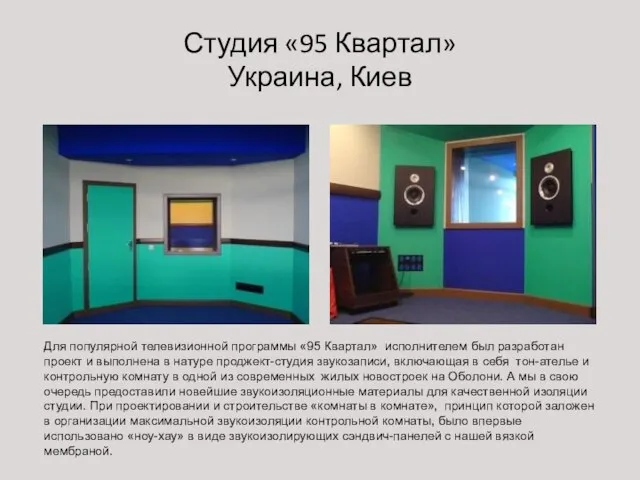 Студия «95 Квартал»
Украина, Киев

Для популярной телевизионной программы «95 Квартал» исполнителем был разработан проект и выполнена в натуре проджект-студия звукозаписи, включающая в себя тон-ателье и контрольную комнату в одной из современных жилых новостроек на Оболони. А мы в свою очередь предоставили новейшие звукоизоляционные материалы для качественной изоляции студии. При проектировании и строительстве «комнаты в комнате», принцип которой заложен в организации максимальной звукоизоляции контрольной комнаты, было впервые использовано «ноу-хау» в виде звукоизолирующих сэндвич-панелей с нашей вязкой мембраной.